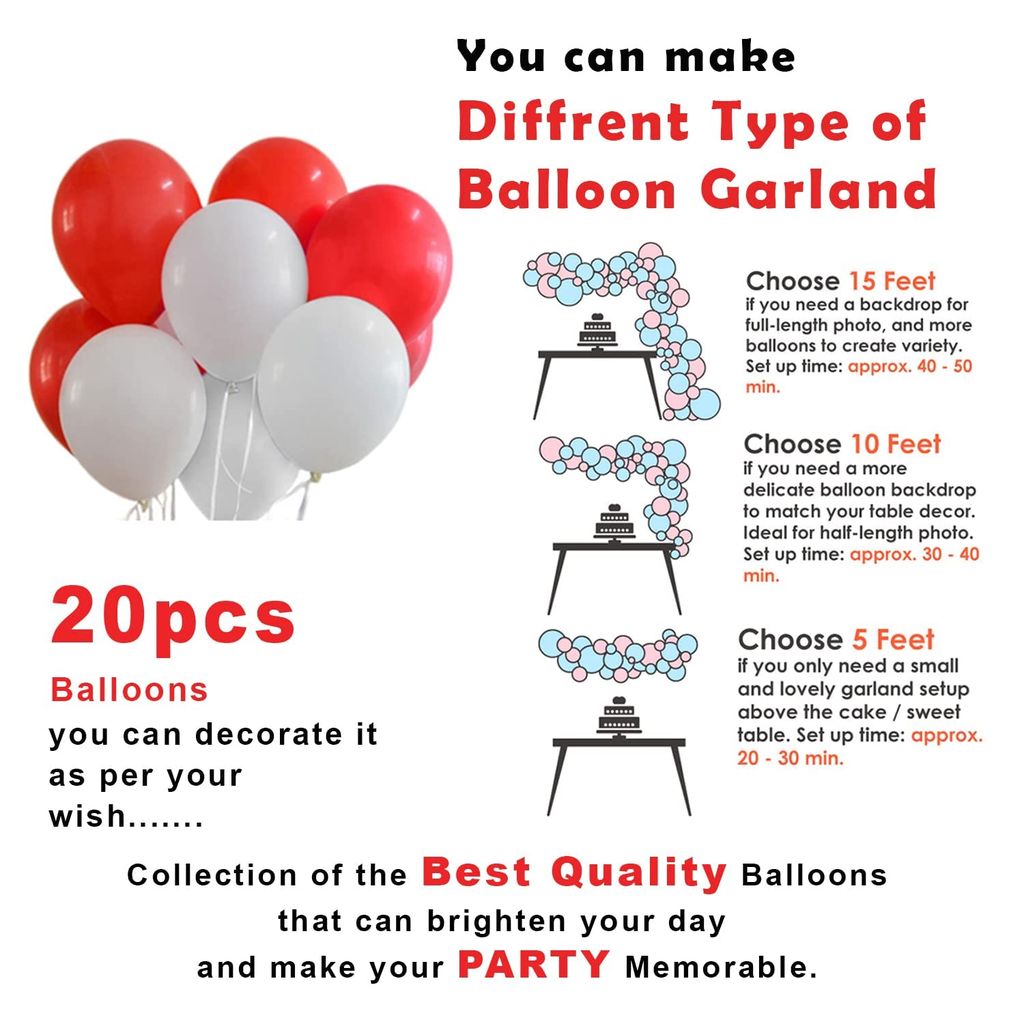 You can make
Diffrent Type of
Balloon Garland

Choose 15 Feet
if you need a backdrop for full-length photo, and more balloons to create variety. Set up time: approx. 40 - 50 min.

Choose 10 Feet
if you need a more delicate balloon backdrop to match your table decor. Ideal for half-length photo. Set up time: approx. 30 - 40 min.

Choose 5 Feet
if you only need a small and lovely garland setup above the cake / sweet table. Set up time: approx. 20 - 30 min.

20pcs
Balloons
you can decorate it as per your wish.......

Collection of the Best Quality Balloons
that can brighten your day
and make your PARTY Memorable.